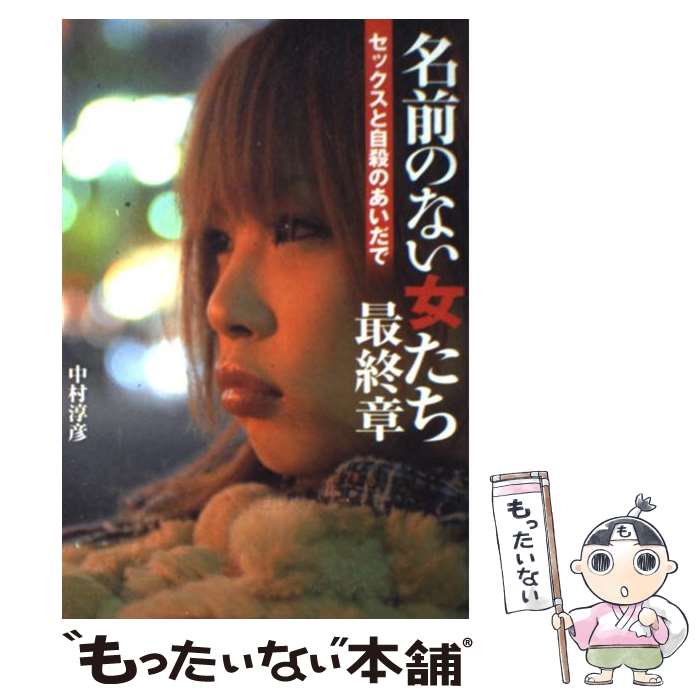 名前のない女たち
最終章

セックスと自殺のあいだで

中村淳彦

もったいない

も

"もったいない"本舗®